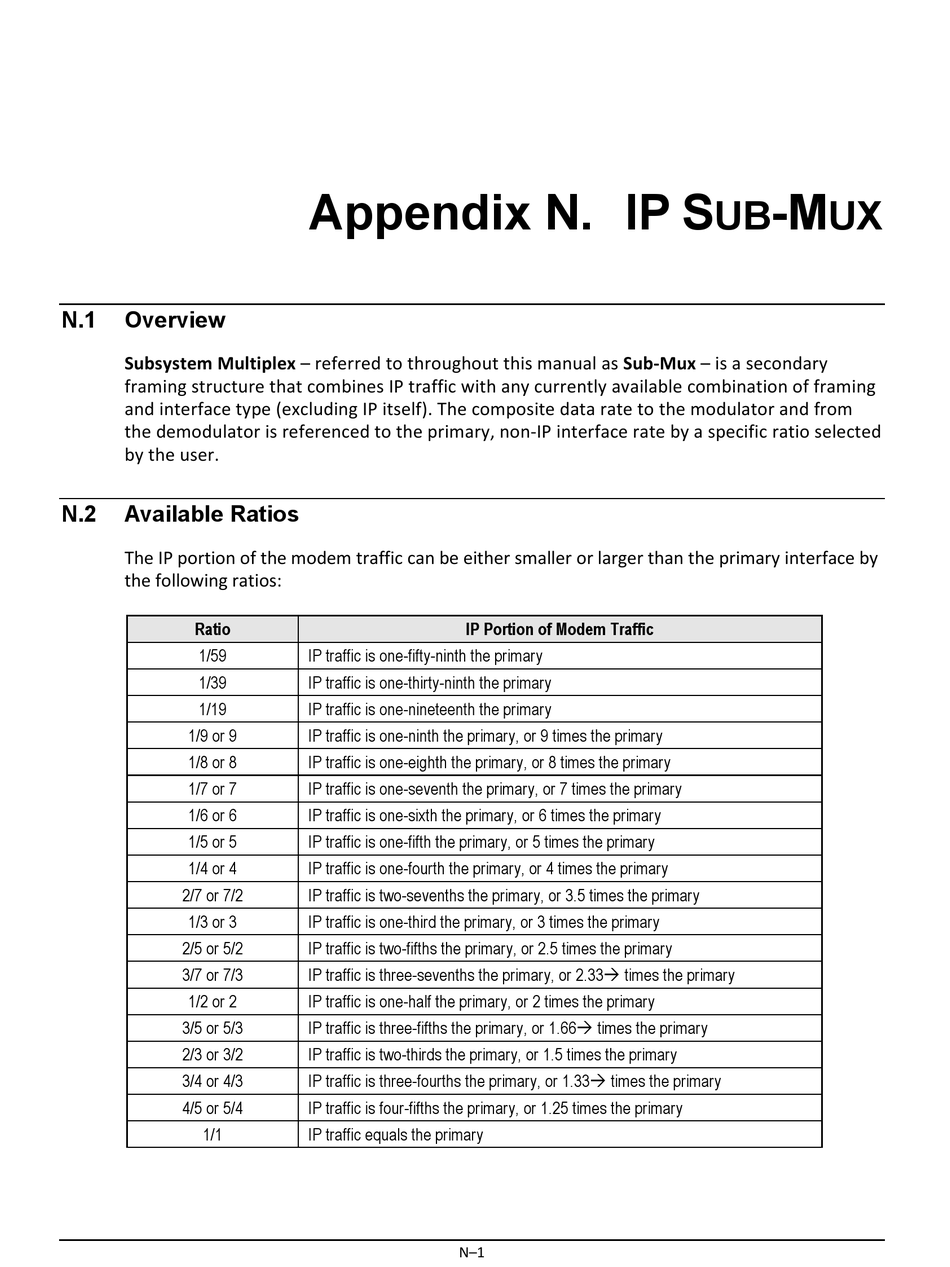 Appendix N. IP SUB-MUX

N.1 Overview

Subsystem Multiplex – referred to throughout this manual as Sub-Mux – is a secondary framing structure that combines IP traffic with any currently available combination of framing and interface type (excluding IP itself). The composite data rate to the modulator and from the demodulator is referenced to the primary, non-IP interface rate by a specific ratio selected by the user.

N.2 Available Ratios

The IP portion of the modem traffic can be either smaller or larger than the primary interface by the following ratios:

| Ratio | IP Portion of Modem Traffic |
|---|---|
| 1/59 | IP traffic is one-fifty-ninth the primary |
| 1/39 | IP traffic is one-thirty-ninth the primary |
| 1/19 | IP traffic is one-nineteenth the primary |
| 1/9 or 9 | IP traffic is one-ninth the primary, or 9 times the primary |
| 1/8 or 8 | IP traffic is one-eighth the primary, or 8 times the primary |
| 1/7 or 7 | IP traffic is one-seventh the primary, or 7 times the primary |
| 1/6 or 6 | IP traffic is one-sixth the primary, or 6 times the primary |
| 1/5 or 5 | IP traffic is one-fifth the primary, or 5 times the primary |
| 1/4 or 4 | IP traffic is one-fourth the primary, or 4 times the primary |
| 2/7 or 7/2 | IP traffic is two-sevenths the primary, or 3.5 times the primary |
| 1/3 or 3 | IP traffic is one-third the primary, or 3 times the primary |
| 2/5 or 5/2 | IP traffic is two-fifths the primary, or 2.5 times the primary |
| 3/7 or 7/3 | IP traffic is three-sevenths the primary, or 2.33→ times the primary |
| 1/2 or 2 | IP traffic is one-half the primary, or 2 times the primary |
| 3/5 or 5/3 | IP traffic is three-fifths the primary, or 1.66→ times the primary |
| 2/3 or 3/2 | IP traffic is two-thirds the primary, or 1.5 times the primary |
| 3/4 or 4/3 | IP traffic is three-fourths the primary, or 1.33→ times the primary |
| 4/5 or 5/4 | IP traffic is four-fifths the primary, or 1.25 times the primary |
| 1/1 | IP traffic equals the primary |

N–1